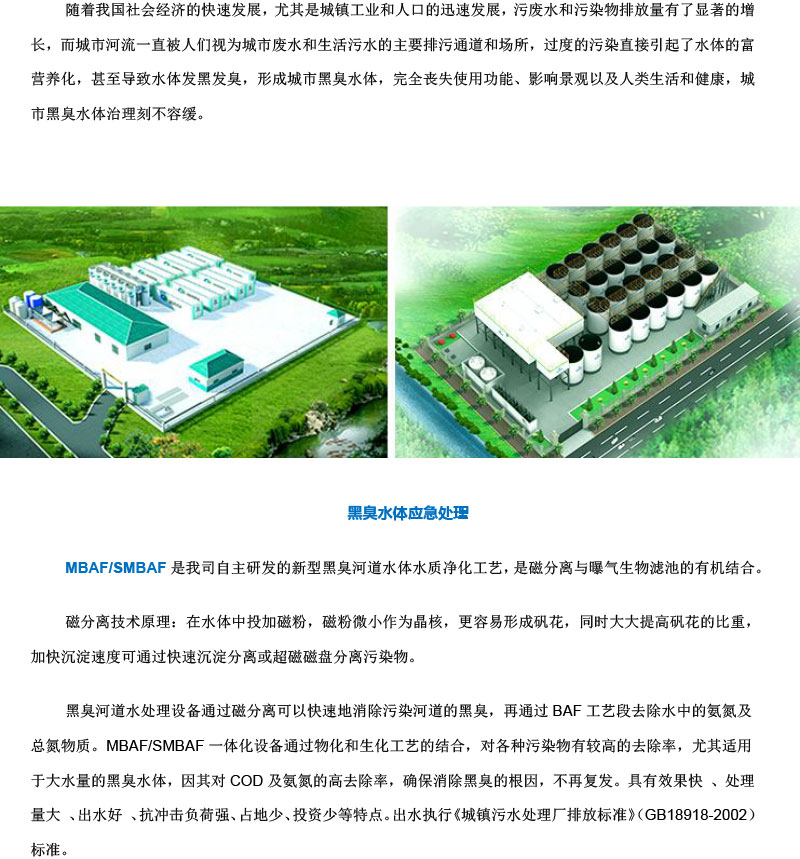 随着我国社会经济的快速发展，尤其是城镇工业和人口的迅速发展，污废水和污染物排放量有了显著的增长，而城市河流一直被人们视为城市废水和生活污水的主要排污通道和场所，过度的污染直接引起了水体的富营养化，甚至导致水体发黑发臭，形成城市黑臭水体，完全丧失使用功能、影响景观以及人类生活和健康，城市黑臭水体治理刻不容缓。

黑臭水体应急处理

MBAF/SMBAF 是我司自主研发的新型黑臭河道水体水质净化工艺，是磁分离与曝气生物滤池的有机结合。

磁分离技术原理：在水体中投加磁粉，磁粉微小作为晶核，更容易形成矾花，同时大大提高矾花的比重，加快沉淀速度可通过快速沉淀分离或超磁磁盘分离污染物。

黑臭河道水处理设备通过磁分离可以快速地消除污染河道的黑臭，再通过 BAF 工艺段去除水中的氨氮及总氮物质。MBAF/SMBAF 一体化设备通过物化和生化工艺的结合，对各种污染物有较高的去除率，尤其适用于大水量的黑臭水体，因其对 COD 及氨氮的高去除率，确保消除黑臭的根因，不再复发。具有效果快 、处理量大 、出水好 、抗冲击负荷强、占地少、投资少等特点。出水执行《城镇污水处理厂排放标准》（GB18918-2002）标准。